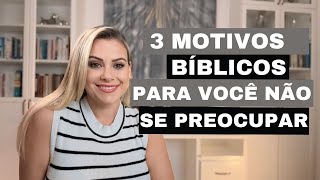 3 MOTIVOS
BÍBLICOS
PARA VOCÊ NÃO
SE PREOCUPAR